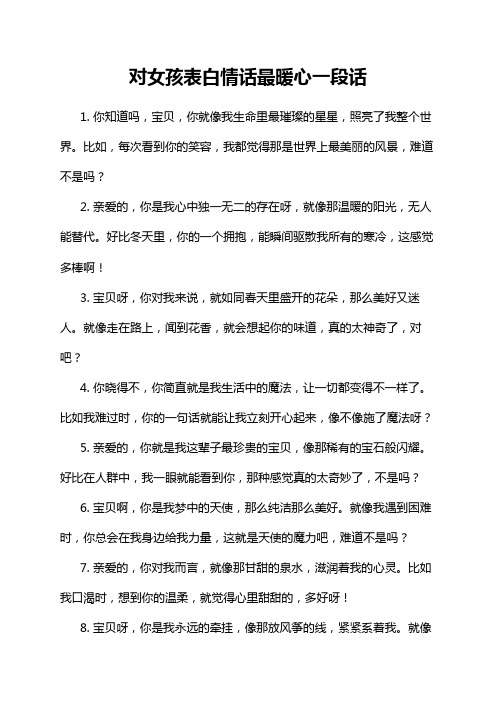 对女孩表白情话最暖心一段话

1. 你知道吗，宝贝，你就像我生命里最璀璨的星星，照亮了我整个世界。比如，每次看到你的笑容，我都觉得那是世界上最美丽的风景，难道不是吗？

2. 亲爱的，你是我心中独一无二的存在呀，就像那温暖的阳光，无人能替代。好比冬天里，你的一个拥抱，能瞬间驱散我所有的寒冷，这感觉多棒啊！

3. 宝贝呀，你对我来说，就如同春天里盛开的花朵，那么美好又迷人。就像走在路上，闻到花香，就会想起你的味道，真的太神奇了，对吧？

4. 你晓得不，你简直就是我生活中的魔法，让一切都变得不一样了。比如我难过时，你的一句话就能让我立刻开心起来，像不像施了魔法呀？

5. 亲爱的，你就是我这辈子最珍贵的宝贝，像那稀有的宝石般闪耀。好比在人群中，我一眼就能看到你，那种感觉真的太奇妙了，不是吗？

6. 宝贝啊，你是我梦中的天使，那么纯洁那么美好。就像我遇到困难时，你总会在我身边给我力量，这就是天使的魔力吧，难道不是吗？

7. 亲爱的，你对我而言，就像那甘甜的泉水，滋润着我的心灵。比如我口渴时，想到你的温柔，就觉得心里甜甜的，多好呀！

8. 宝贝呀，你是我永远的牵挂，像那放风筝的线，紧紧系着我。就像